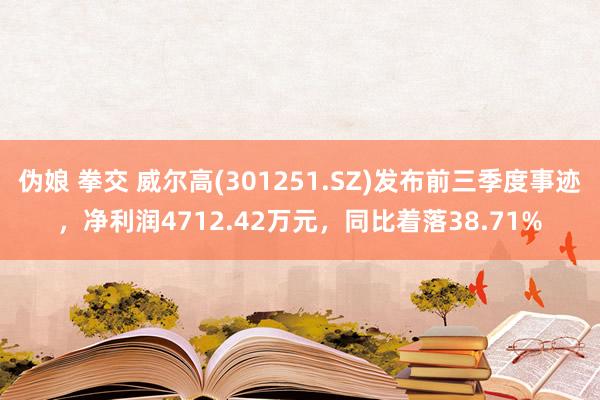 伪娘 拳交 威尔高(301251.SZ)发布前三季度事迹，净利润4712.42万元，同比着落38.71%